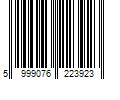 5 999076 223923